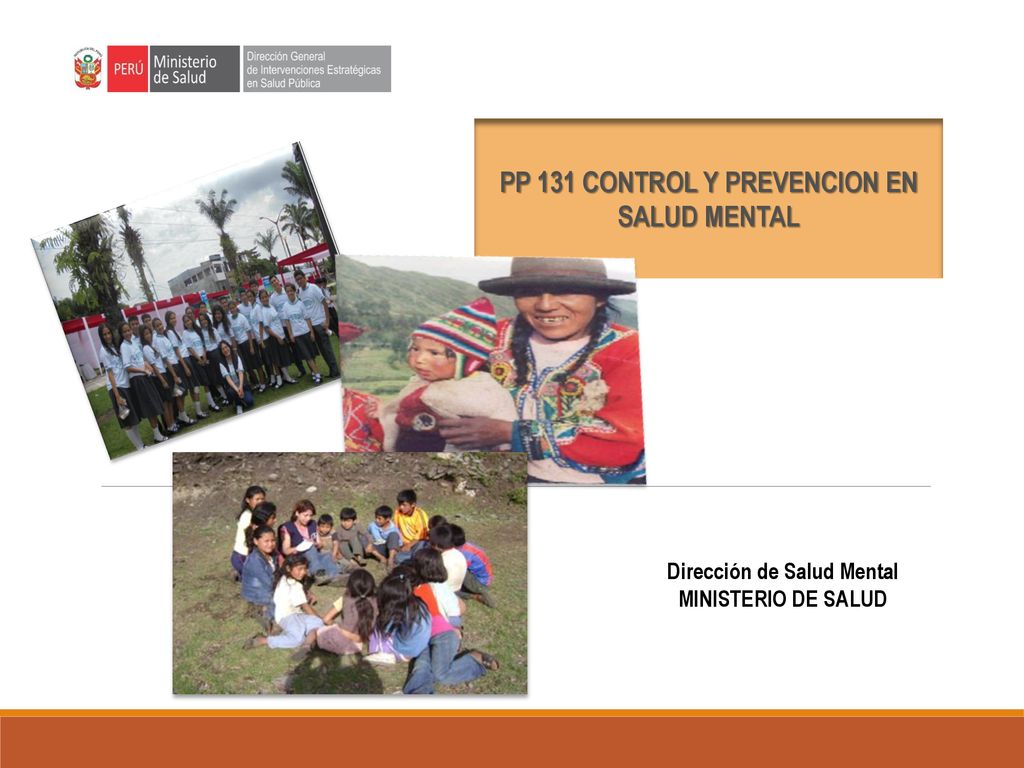 PERÚ Ministerio de Salud Dirección General de Intervenciones Estratégicas en Salud Pública

PP 131 CONTROL Y PREVENCION EN SALUD MENTAL

Dirección de Salud Mental
MINISTERIO DE SALUD